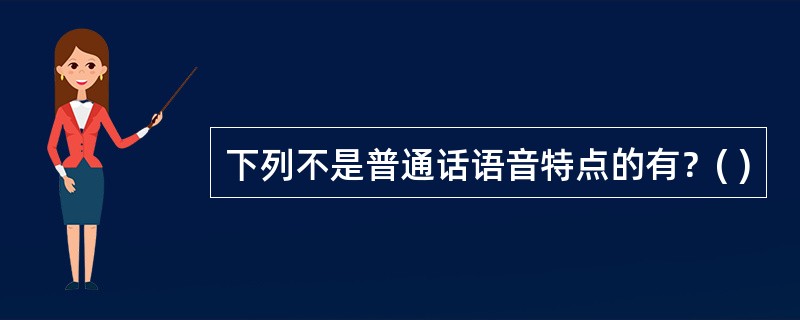 下列不是普通话语音特点的有？( )